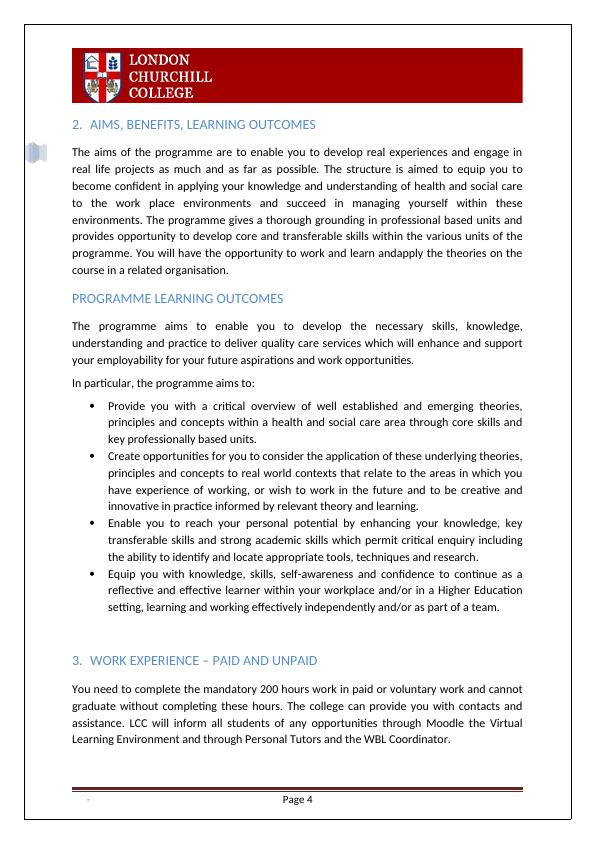 LONDON
CHURCHILL
COLLEGE

2. AIMS, BENEFITS, LEARNING OUTCOMES

The aims of the programme are to enable you to develop real experiences and engage in real life projects as much and as far as possible. The structure is aimed to equip you to become confident in applying your knowledge and understanding of health and social care to the work place environments and succeed in managing yourself within these environments. The programme gives a thorough grounding in professional based units and provides opportunity to develop core and transferable skills within the various units of the programme. You will have the opportunity to work and learn andapply the theories on the course in a related organisation.

PROGRAMME LEARNING OUTCOMES

The programme aims to enable you to develop the necessary skills, knowledge, understanding and practice to deliver quality care services which will enhance and support your employability for your future aspirations and work opportunities.

In particular, the programme aims to:

• Provide you with a critical overview of well established and emerging theories, principles and concepts within a health and social care area through core skills and key professionally based units.
• Create opportunities for you to consider the application of these underlying theories, principles and concepts to real world contexts that relate to the areas in which you have experience of working, or wish to work in the future and to be creative and innovative in practice informed by relevant theory and learning.
• Enable you to reach your personal potential by enhancing your knowledge, key transferable skills and strong academic skills which permit critical enquiry including the ability to identify and locate appropriate tools, techniques and research.
• Equip you with knowledge, skills, self-awareness and confidence to continue as a reflective and effective learner within your workplace and/or in a Higher Education setting, learning and working effectively independently and/or as part of a team.

3. WORK EXPERIENCE – PAID AND UNPAID

You need to complete the mandatory 200 hours work in paid or voluntary work and cannot graduate without completing these hours. The college can provide you with contacts and assistance. LCC will inform all students of any opportunities through Moodle the Virtual Learning Environment and through Personal Tutors and the WBL Coordinator.

Page 4